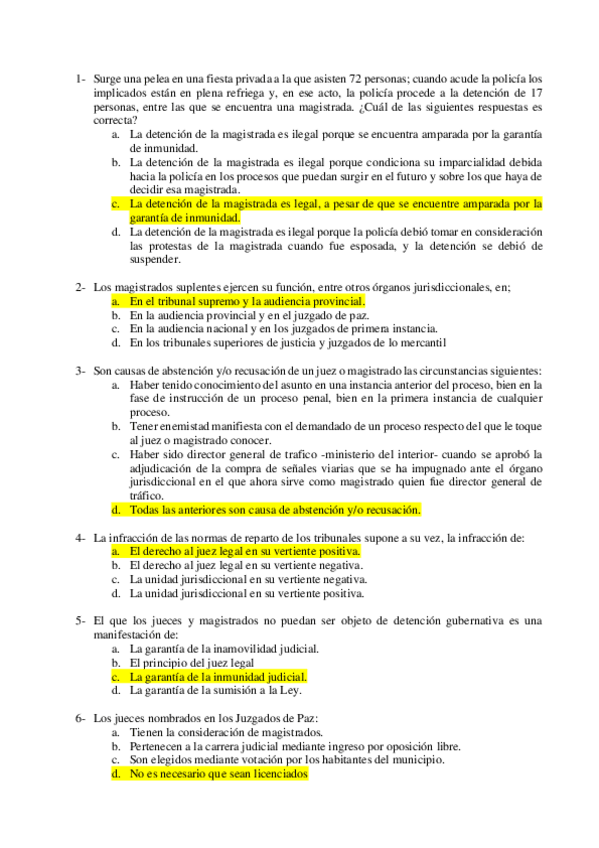 1- Surge una pelea en una fiesta privada a la que asisten 72 personas; cuando acude la policía los implicados están en plena refriega y, en ese acto, la policía procede a la detención de 17 personas, entre las que se encuentra una magistrada. ¿Cuál de las siguientes respuestas es correcta?
a. La detención de la magistrada es ilegal porque se encuentra amparada por la garantía de inmunidad.
b. La detención de la magistrada es ilegal porque condiciona su imparcialidad debida hacia la policía en los procesos que puedan surgir en el futuro y sobre los que haya de decidir esa magistrada.
c. La detención de la magistrada es legal, a pesar de que se encuentre amparada por la garantía de inmunidad.
d. La detención de la magistrada es ilegal porque la policía debió tomar en consideración las protestas de la magistrada cuando fue esposada, y la detención se debió de suspender.

2- Los magistrados suplentes ejercen su función, entre otros órganos jurisdiccionales, en;
a. En el tribunal supremo y la audiencia provincial.
b. En la audiencia provincial y en el juzgado de paz.
c. En la audiencia nacional y en los juzgados de primera instancia.
d. En los tribunales superiores de justicia y juzgados de lo mercantil

3- Son causas de abstención y/o recusación de un juez o magistrado las circunstancias siguientes:
a. Haber tenido conocimiento del asunto en una instancia anterior del proceso, bien en la fase de instrucción de un proceso penal, bien en la primera instancia de cualquier proceso.
b. Tener enemistad manifiesta con el demandado de un proceso respecto del que le toque al juez o magistrado conocer.
c. Haber sido director general de trafico -ministerio del interior- cuando se aprobó la adjudicación de la compra de señales viarias que se ha impugnado ante el órgano jurisdiccional en el que ahora sirve como magistrado quien fue director general de tráfico.
d. Todas las anteriores son causa de abstención y/o recusación.

4- La infracción de las normas de reparto de los tribunales supone a su vez, la infracción de:
a. El derecho al juez legal en su vertiente positiva.
b. El derecho al juez legal en su vertiente negativa.
c. La unidad jurisdiccional en su vertiente negativa.
d. La unidad jurisdiccional en su vertiente positiva.

5- El que los jueces y magistrados no puedan ser objeto de detención gubernativa es una manifestación de:
a. La garantía de la inamovilidad judicial.
b. El principio del juez legal
c. La garantía de la inmunidad judicial.
d. La garantía de la sumisión a la Ley.

6- Los jueces nombrados en los Juzgados de Paz:
a. Tienen la consideración de magistrados.
b. Pertenecen a la carrera judicial mediante ingreso por oposición libre.
c. Son elegidos mediante votación por los habitantes del municipio.
d. No es necesario que sean licenciados